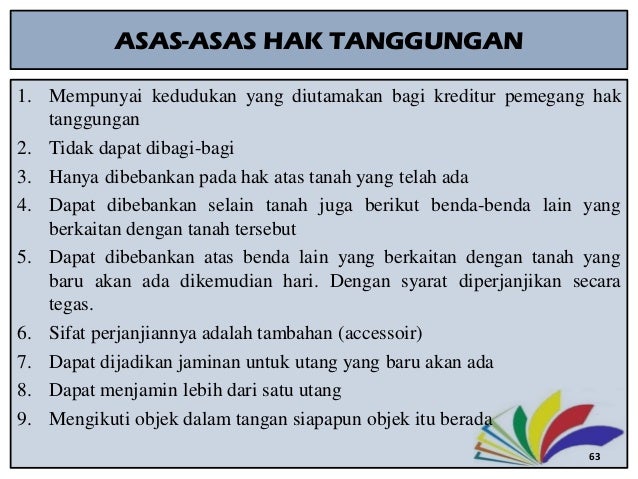 ASAS-ASAS HAK TANGGUNGAN

1. Mempunyai kedudukan yang diutamakan bagi kreditur pemegang hak tanggungan
2. Tidak dapat dibagi-bagi
3. Hanya dibebankan pada hak atas tanah yang telah ada
4. Dapat dibebankan selain tanah juga berikut benda-benda lain yang berkaitan dengan tanah tersebut
5. Dapat dibebankan atas benda lain yang berkaitan dengan tanah yang baru akan ada dikemudian hari. Dengan syarat diperjanjikan secara tegas.
6. Sifat perjanjiannya adalah tambahan (accessoir)
7. Dapat dijadikan jaminan untuk utang yang baru akan ada
8. Dapat menjamin lebih dari satu utang
9. Mengikuti objek dalam tangan siapapun objek itu berada

63